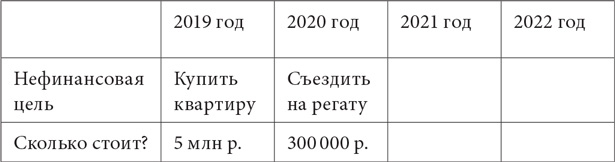 | | 2019 год | 2020 год | 2021 год | 2022 год |
|---|---|---|---|---|
| Нефинансовая цель | Купить квартиру | Съездить на регату | | |
| Сколько стоит? | 5 млн р. | 300 000 р. | | |